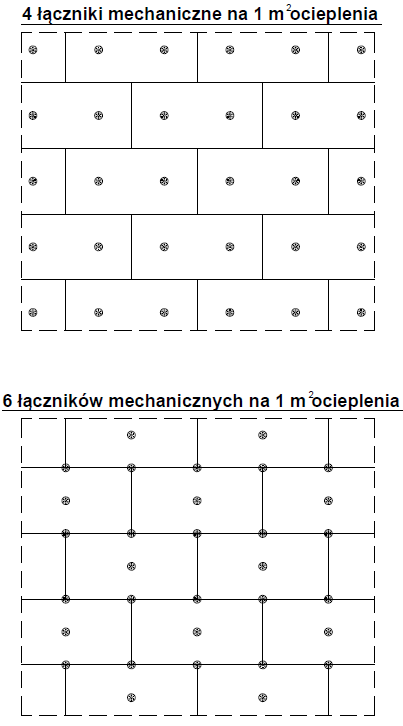 4 łączniki mechaniczne na 1 $m^2$ ocieplenia

6 łączników mechanicznych na 1 $m^2$ ocieplenia